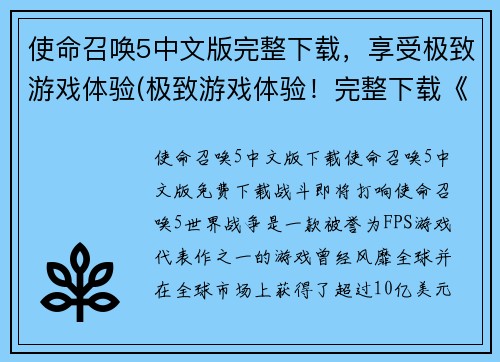 使命召唤5中文版完整下载，享受极致游戏体验(极致游戏体验！完整下载《

使命召唤5中文版下载使命召唤5中文版免费下载战斗即将打响使命召唤5世界战争是一款被誉为FPS游戏代表作之一的游戏曾经风靡全球并在全球市场上获得了超过10亿美元